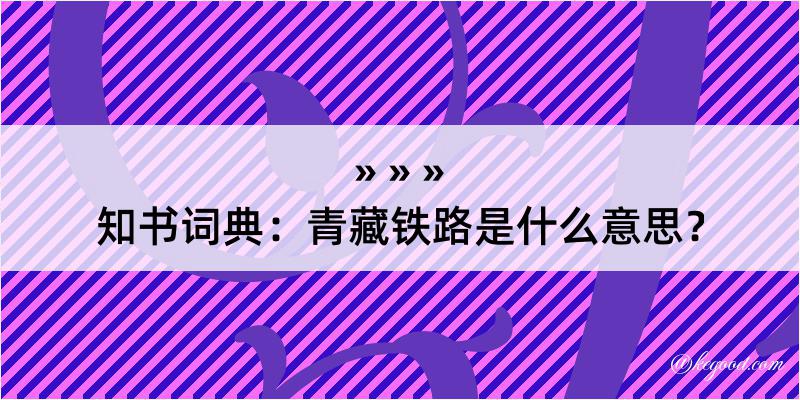 » » »
知书词典：青藏铁路是什么意思？

@kegood.com